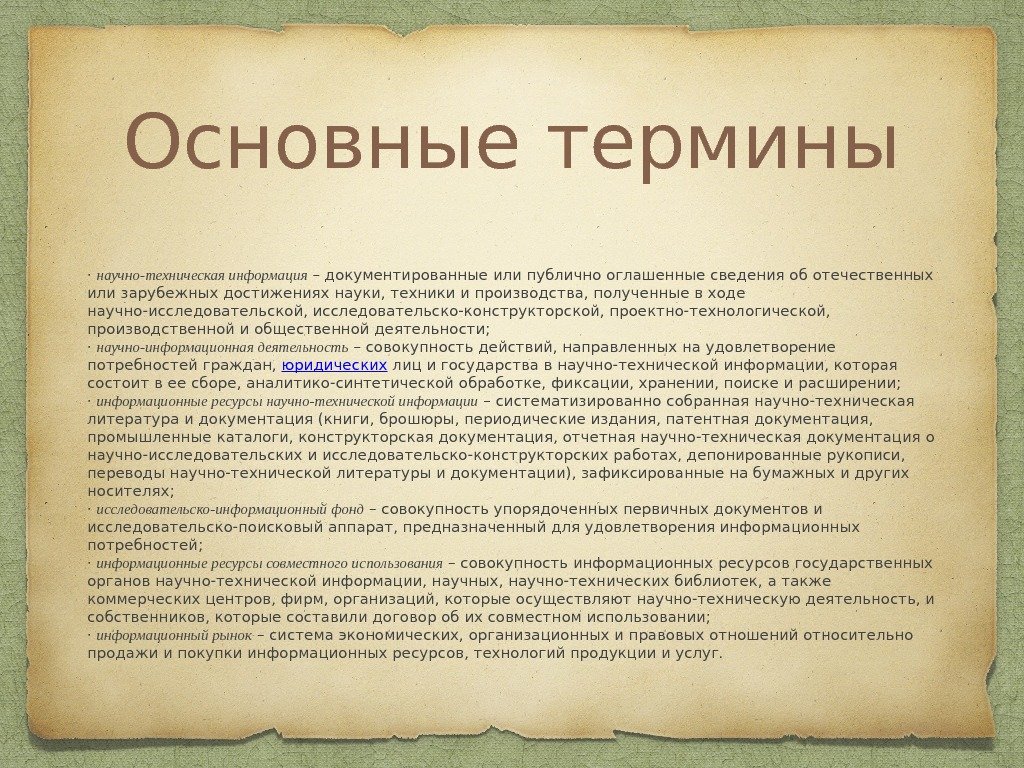 Основные термины

· научно-техническая информация – документированные или публично оглашенные сведения об отечественных или зарубежных достижениях науки, техники и производства, полученные в ходе научно-исследовательской, исследовательско-конструкторской, проектно-технологической, производственной и общественной деятельности;
· научно-информационная деятельность – совокупность действий, направленных на удовлетворение потребностей граждан, юридических лиц и государства в научно-технической информации, которая состоит в ее сборе, аналитико-синтетической обработке, фиксации, хранении, поиске и расширении;
· информационные ресурсы научно-технической информации – систематизированно собранная научно-техническая литература и документация (книги, брошюры, периодические издания, патентная документация, промышленные каталоги, конструкторская документация, отчетная научно-техническая документация о научно-исследовательских и исследовательско-конструкторских работах, депонированные рукописи, переводы научно-технической литературы и документации), зафиксированные на бумажных и других носителях;
· исследовательско-информационный фонд – совокупность упорядоченных первичных документов и исследовательско-поисковый аппарат, предназначенный для удовлетворения информационных потребностей;
· информационные ресурсы совместного использования – совокупность информационных ресурсов государственных органов научно-технической информации, научных, научно-технических библиотек, а также коммерческих центров, фирм, организаций, которые осуществляют научно-техническую деятельность, и собственников, которые составили договор об их совместном использовании;
· информационный рынок – система экономических, организационных и правовых отношений относительно продажи и покупки информационных ресурсов, технологий продукции и услуг.